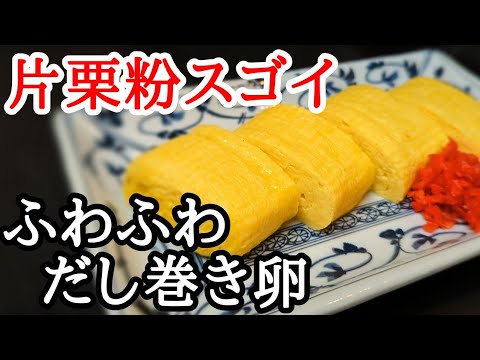 片栗粉スゴイ

ふわふわ
だし巻き卵